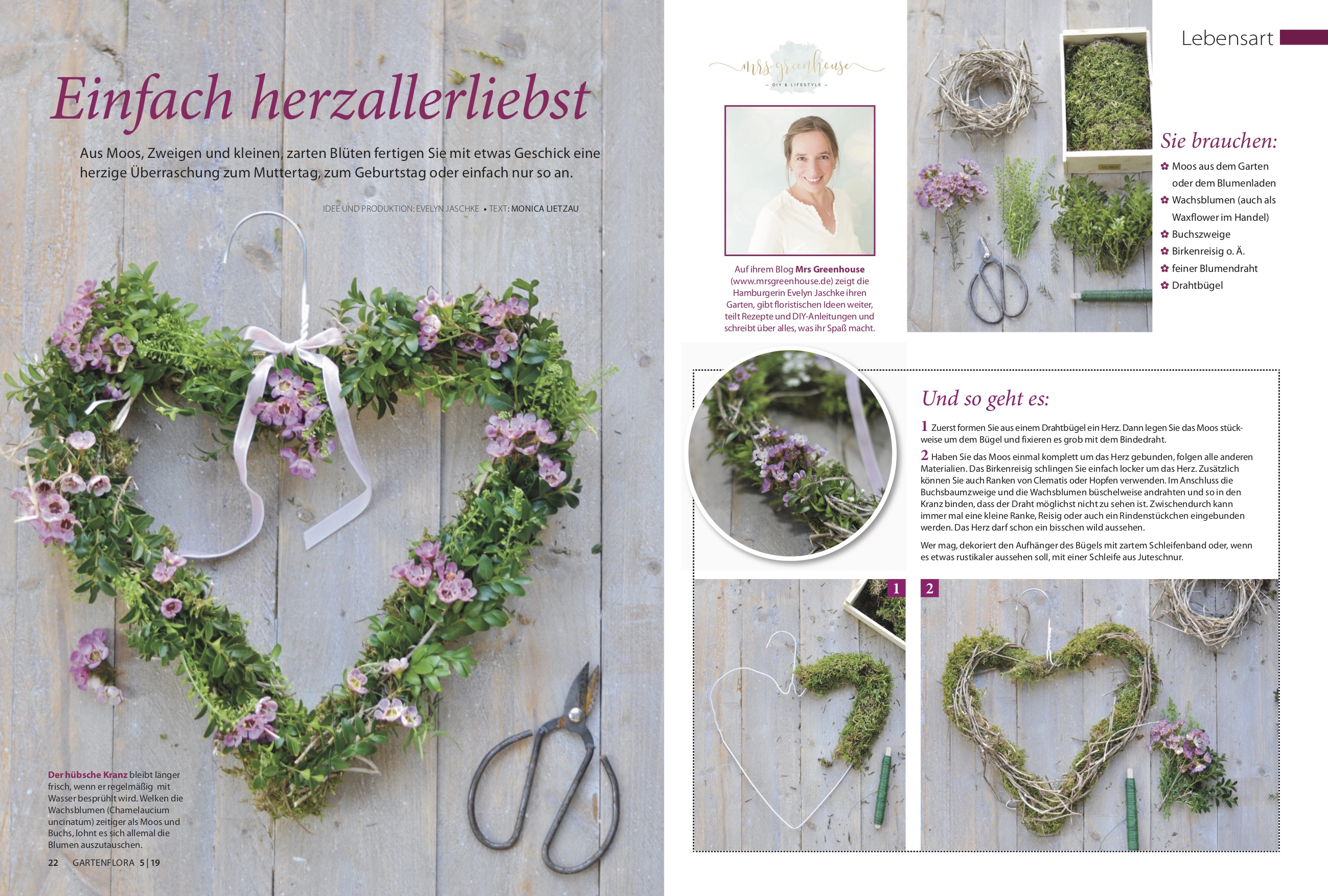 Einfach herzallerliebst

Aus Moos, Zweigen und kleinen, zarten Blüten fertigen Sie mit etwas Geschick eine herzige Überraschung zum Muttertag, zum Geburtstag oder einfach nur so an.

IDEE UND PRODUKTION: EVELYN JASCHKE • TEXT: MONICA LIETZAU

Der hübsche Kranz bleibt länger frisch, wenn er regelmäßig mit Wasser besprüht wird. Welken die Wachsblumen (Chamelaucium uncinatum) zeitiger als Moos und Buchs, lohnt es sich allemal die Blumen auszutauschen.

22 GARTENFLORA 5 | 19

mrs greenhouse
– DIY & LIFESTYLE –

Auf ihrem Blog Mrs Greenhouse (www.mrsgreenhouse.de) zeigt die Hamburgerin Evelyn Jaschke ihren Garten, gibt floristischen Ideen weiter, teilt Rezepte und DIY-Anleitungen und schreibt über alles, was ihr Spaß macht.

Lebensart

Sie brauchen:
✿ Moos aus dem Garten oder dem Blumenladen
✿ Wachsblumen (auch als Waxflower im Handel)
✿ Buchszweige
✿ Birkenreisig o. Ä.
✿ feiner Blumendraht
✿ Drahtbügel

Und so geht es:

1 Zuerst formen Sie aus einem Drahtbügel ein Herz. Dann legen Sie das Moos stückweise um dem Bügel und fixieren es grob mit dem Bindedraht.

2 Haben Sie das Moos einmal komplett um das Herz gebunden, folgen alle anderen Materialien. Das Birkenreisig schlingen Sie einfach locker um das Herz. Zusätzlich können Sie auch Ranken von Clematis oder Hopfen verwenden. Im Anschluss die Buchsbaumzweige und die Wachsblumen büschelweise andrahten und so in den Kranz binden, dass der Draht möglichst nicht zu sehen ist. Zwischendurch kann immer mal eine kleine Ranke, Reisig oder auch ein Rindenstückchen eingebunden werden. Das Herz darf schon ein bisschen wild aussehen.

Wer mag, dekoriert den Aufhänger des Bügels mit zartem Schleifenband oder, wenn es etwas rustikaler aussehen soll, mit einer Schleife aus Juteschnur.

1

2